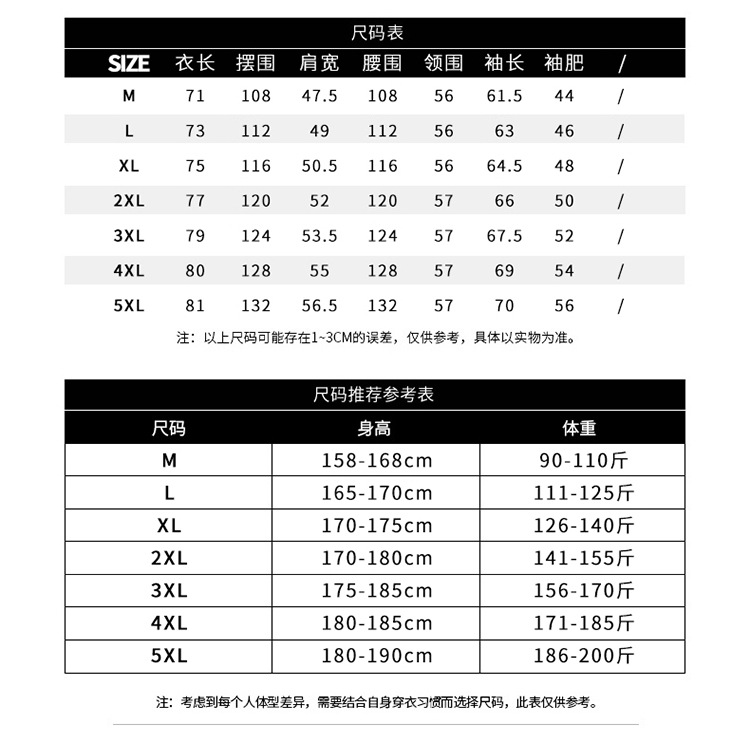 尺码表

| SIZE | 衣长 | 摆围 | 肩宽 | 腰围 | 领围 | 袖长 | 袖肥 | / |
|---|---|---|---|---|---|---|---|---|
| M | 71 | 108 | 47.5 | 108 | 56 | 61.5 | 44 | / |
| L | 73 | 112 | 49 | 112 | 56 | 63 | 46 | / |
| XL | 75 | 116 | 50.5 | 116 | 56 | 64.5 | 48 | / |
| 2XL | 77 | 120 | 52 | 120 | 57 | 66 | 50 | / |
| 3XL | 79 | 124 | 53.5 | 124 | 57 | 67.5 | 52 | / |
| 4XL | 80 | 128 | 55 | 128 | 57 | 69 | 54 | / |
| 5XL | 81 | 132 | 56.5 | 132 | 57 | 70 | 56 | / |

注：以上尺码可能存在1~3CM的误差，仅供参考，具体以实物为准。

尺码推荐参考表

| 尺码 | 身高 | 体重 |
|---|---|---|
| M | 158-168cm | 90-110斤 |
| L | 165-170cm | 111-125斤 |
| XL | 170-175cm | 126-140斤 |
| 2XL | 170-180cm | 141-155斤 |
| 3XL | 175-185cm | 156-170斤 |
| 4XL | 180-185cm | 171-185斤 |
| 5XL | 180-190cm | 186-200斤 |

注：考虑到每个人体型差异，需要结合自身穿衣习惯而选择尺码，此表仅供参考。